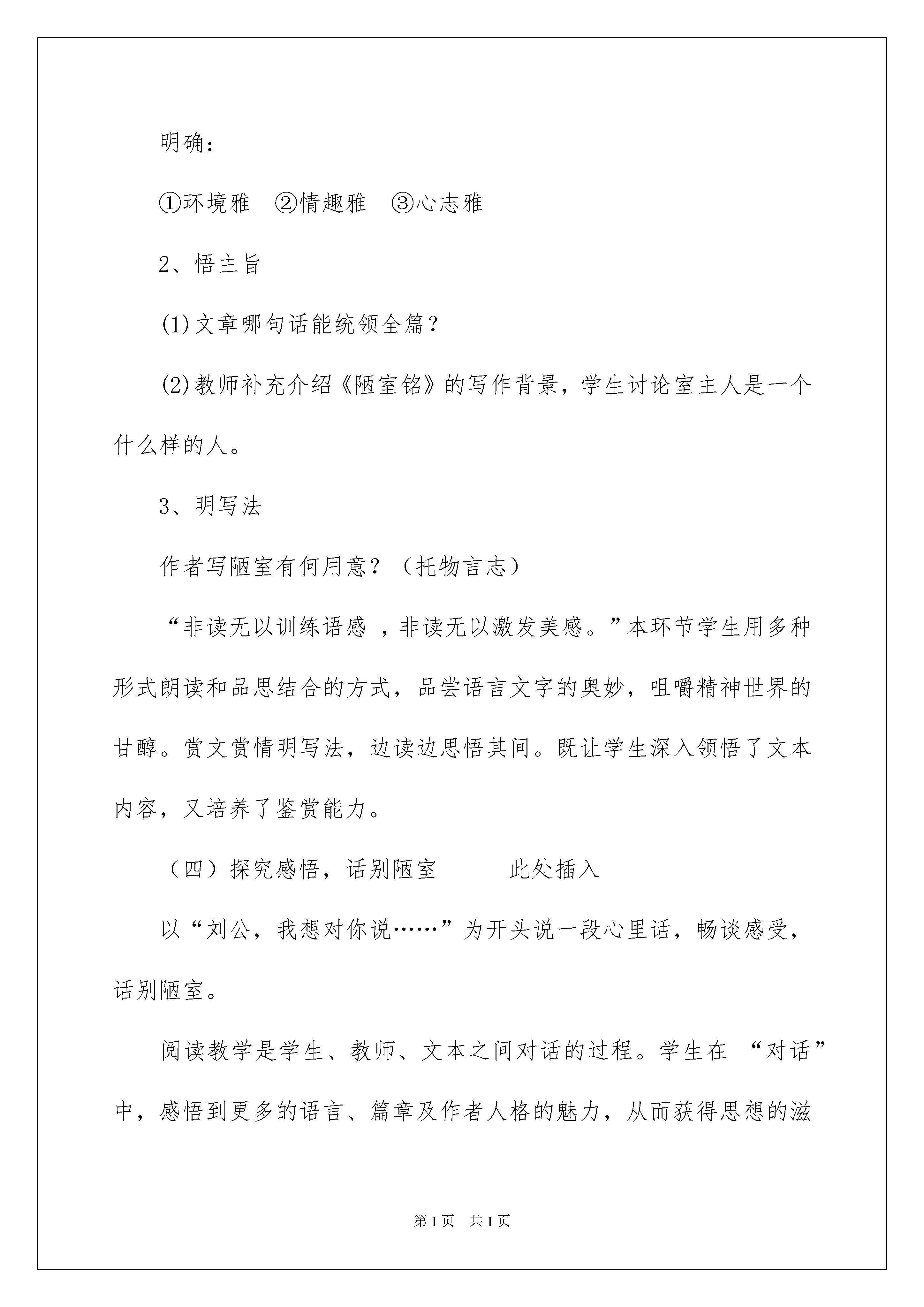 明确：

①环境雅 ②情趣雅 ③心志雅

2、悟主旨

(1)文章哪句话能统领全篇？

(2)教师补充介绍《陋室铭》的写作背景，学生讨论室主人是一个什么样的人。

3、明写法

作者写陋室有何用意？（托物言志）

“非读无以训练语感 ，非读无以激发美感。”本环节学生用多种形式朗读和品思结合的方式，品尝语言文字的奥妙，咀嚼精神世界的甘醇。赏文赏情明写法，边读边思悟其间。既让学生深入领悟了文本内容，又培养了鉴赏能力。

（四）探究感悟，话别陋室 此处插入

以“刘公，我想对你说……”为开头说一段心里话，畅谈感受，话别陋室。

阅读教学是学生、教师、文本之间对话的过程。学生在 “对话”中，感悟到更多的语言、篇章及作者人格的魅力，从而获得思想的滋

第1页 共1页